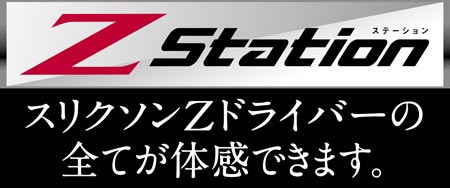 Z Station
ステーション

スリクソンZドライバーの
全てが体感できます。